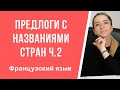 ПРЕДЛОГИ С НАЗВАНИЯМИ СТРАН Ч.2

Французский язык